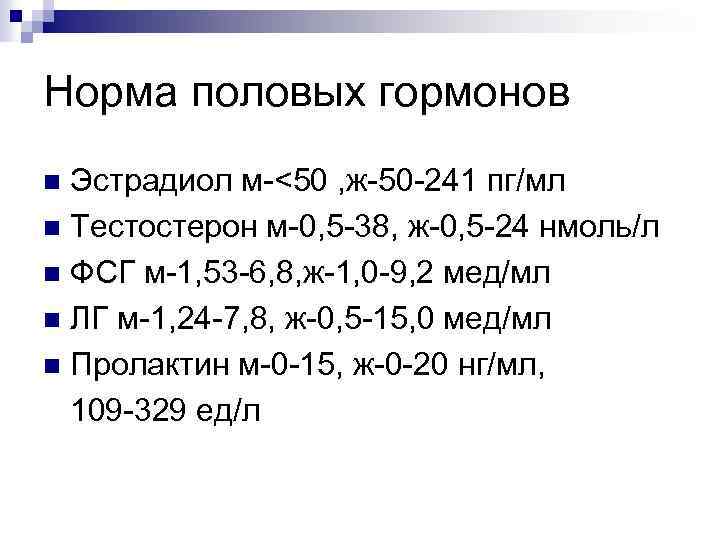 Норма половых гормонов

• Эстрадиол м-<50 ,ж-50-241 пг/мл
• Тестостерон м-0,5-38, ж-0,5-24 нмоль/л
• ФСГ м-1,53-6,8,ж-1,0-9,2 мед/мл
• ЛГ м-1,24-7,8, ж-0,5-15,0 мед/мл
• Пролактин м-0-15, ж-0-20 нг/мл, 109-329 ед/л